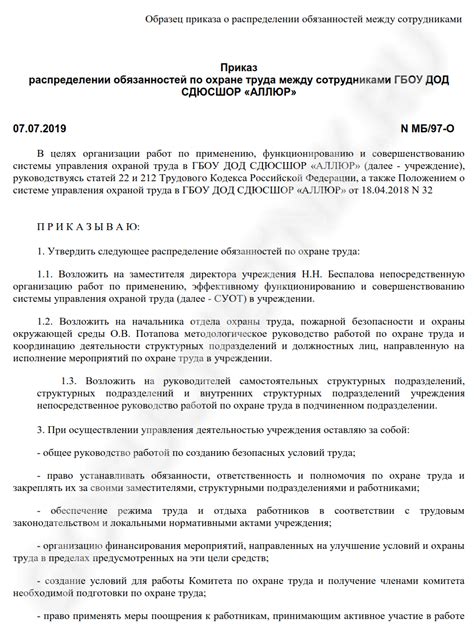 Образец приказа о распределении обязанностей между сотрудниками

Приказ
распределении обязанностей по охране труда между сотрудниками ГБОУ ДОД СДЮСШОР «АЛЛЮР»

07.07.2019

N МБ/97-О

В целях организации работ по применению, функционированию и совершенствованию системы управления охраной труда в ГБОУ ДОД СДЮСШОР «АЛЛЮР» (далее - учреждение), руководствуясь статей 22 и 212 Трудового Кодекса Российской Федерации, а также Положением о системе управления охраной труда в ГБОУ ДОД СДЮСШОР «АЛЛЮР» от 18.04.2018 N 32

П Р И К А З Ы В А Ю:

1. Утвердить следующее распределение обязанностей по охране труда:

1.1. Возложить на заместителя директора учреждения Н.Н. Беспалова непосредственную организацию работ по применению, эффективному функционированию и совершенствованию системы управления охраной труда (далее - СУОТ) в учреждении.

1.2. Возложить на начальника отдела охраны труда, пожарной безопасности и охраны окружающей среды О.В. Потапова методологическое руководство работой по охране труда и координацию деятельности структурных подразделений и должностных лиц, направленную на исполнение мероприятий по охране труда в учреждении.

1.3. Возложить на руководителей самостоятельных структурных подразделений, структурных подразделений и внутренних структурных подразделений учреждения непосредственное руководство работой по охране труда в подчиненном подразделении.

3. При осуществлении управления деятельностью учреждения оставляю за собой:

- общее руководство работой по созданию безопасных условий труда;

- право устанавливать обязанности, ответственность и полномочия по охране труда и закреплять их за своими заместителями, структурными подразделениями и работниками;

- обеспечение режима труда и отдыха работников в соответствии с трудовым законодательством и локальными нормативными актами учреждения;

- организацию финансирования мероприятий, направленных на улучшение условий и охраны труда в пределах предусмотренных на эти цели средств;

- создание условий для работы Комитета по охране труда и получение членами комитета необходимой подготовки по охране труда;

- право применять меры поощрения к работникам, принимающим активное участие в работе